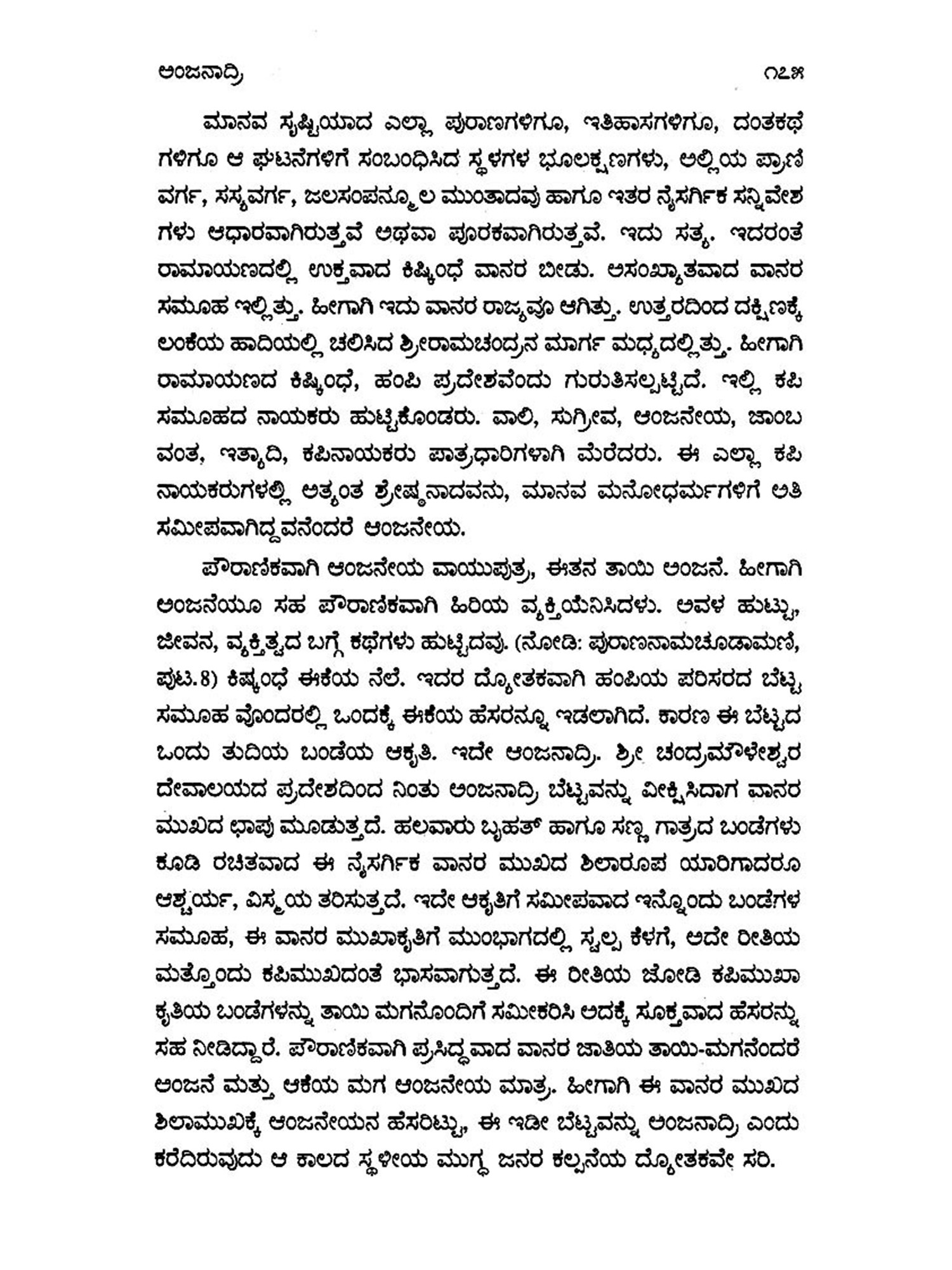 ಅಂಜನಾದ್ರಿ ೧೭೫

ಮಾನವ ಸೃಷ್ಟಿಯಾದ ಎಲ್ಲಾ ಪುರಾಣಗಳಿಗೂ, ಇತಿಹಾಸಗಳಿಗೂ, ದಂತಕಥೆಗಳಿಗೂ ಆ ಘಟನೆಗಳಿಗೆ ಸಂಬಂಧಿಸಿದ ಸ್ಥಳಗಳ ಭೂಲಕ್ಷಣಗಳು, ಅಲ್ಲಿಯ ಪ್ರಾಣಿವರ್ಗ, ಸಸ್ಯವರ್ಗ, ಜಲಸಂಪನ್ಮೂಲ ಮುಂತಾದವು ಹಾಗೂ ಇತರ ನೈಸರ್ಗಿಕ ಸನ್ನಿವೇಶಗಳು ಆಧಾರವಾಗಿರುತ್ತವೆ ಅಥವಾ ಪೂರಕವಾಗಿರುತ್ತವೆ. ಇದು ಸತ್ಯ. ಇದರಂತೆ ರಾಮಾಯಣದಲ್ಲಿ ಉಕ್ತವಾದ ಕಿಷ್ಕಿಂಧೆ ವಾನರ ಬೀಡು. ಅಸಂಖ್ಯಾತವಾದ ವಾನರ ಸಮೂಹ ಇಲ್ಲಿತ್ತು. ಹೀಗಾಗಿ ಇದು ವಾನರ ರಾಜ್ಯವೂ ಆಗಿತ್ತು. ಉತ್ತರದಿಂದ ದಕ್ಷಿಣಕ್ಕೆ ಲಂಕೆಯ ಹಾದಿಯಲ್ಲಿ ಚಲಿಸಿದ ಶ್ರೀರಾಮಚಂದ್ರನ ಮಾರ್ಗ ಮಧ್ಯದಲ್ಲಿತ್ತು. ಹೀಗಾಗಿ ರಾಮಾಯಣದ ಕಿಷ್ಕಿಂಧೆ, ಹಂಪಿ ಪ್ರದೇಶವೆಂದು ಗುರುತಿಸಲ್ಪಟ್ಟಿದೆ. ಇಲ್ಲಿ ಕಪಿ ಸಮೂಹದ ನಾಯಕರು ಹುಟ್ಟಿಕೊಂಡರು. ವಾಲಿ, ಸುಗ್ರೀವ, ಆಂಜನೇಯ, ಜಾಂಬವಂತ, ಇತ್ಯಾದಿ, ಕಪಿನಾಯಕರು ಪಾತ್ರಧಾರಿಗಳಾಗಿ ಮೆರೆದರು. ಈ ಎಲ್ಲಾ ಕಪಿ ನಾಯಕರುಗಳಲ್ಲಿ ಅತ್ಯಂತ ಶ್ರೇಷ್ಠನಾದವನು, ಮಾನವ ಮನೋಧರ್ಮಗಳಿಗೆ ಅತಿ ಸಮೀಪವಾಗಿದ್ದವನೆಂದರೆ ಆಂಜನೇಯ.

ಪೌರಾಣಿಕವಾಗಿ ಆಂಜನೇಯ ವಾಯುಪುತ್ರ, ಈತನ ತಾಯಿ ಅಂಜನೆ. ಹೀಗಾಗಿ ಅಂಜನೆಯೂ ಸಹ ಪೌರಾಣಿಕವಾಗಿ ಹಿರಿಯ ವ್ಯಕ್ತಿಯೆನಿಸಿದಳು. ಅವಳ ಹುಟ್ಟು, ಜೀವನ, ವ್ಯಕ್ತಿತ್ವದ ಬಗ್ಗೆ ಕಥೆಗಳು ಹುಟ್ಟಿದವು. (ನೋಡಿ: ಪುರಾಣನಾಮಚೂಡಾಮಣಿ, ಪುಟ.8) ಕಿಷ್ಕಂಧೆ ಈಕೆಯ ನೆಲೆ. ಇದರ ದ್ಯೋತಕವಾಗಿ ಹಂಪಿಯ ಪರಿಸರದ ಬೆಟ್ಟ ಸಮೂಹ ವೊಂದರಲ್ಲಿ ಒಂದಕ್ಕೆ ಈಕೆಯ ಹೆಸರನ್ನೂ ಇಡಲಾಗಿದೆ. ಕಾರಣ ಈ ಬೆಟ್ಟದ ಒಂದು ತುದಿಯ ಬಂಡೆಯ ಆಕೃತಿ. ಇದೇ ಆಂಜನಾದ್ರಿ. ಶ್ರೀ ಚಂದ್ರಮೌಳೇಶ್ವರ ದೇವಾಲಯದ ಪ್ರದೇಶದಿಂದ ನಿಂತು ಅಂಜನಾದ್ರಿ ಬೆಟ್ಟವನ್ನು ವೀಕ್ಷಿಸಿದಾಗ ವಾನರ ಮುಖದ ಛಾಪು ಮೂಡುತ್ತದೆ. ಹಲವಾರು ಬೃಹತ್ ಹಾಗೂ ಸಣ್ಣ ಗಾತ್ರದ ಬಂಡೆಗಳು ಕೂಡಿ ರಚಿತವಾದ ಈ ನೈಸರ್ಗಿಕ ವಾನರ ಮುಖದ ಶಿಲಾರೂಪ ಯಾರಿಗಾದರೂ ಆಶ್ಚರ್ಯ, ವಿಸ್ಮಯ ತರಿಸುತ್ತದೆ. ಇದೇ ಆಕೃತಿಗೆ ಸಮೀಪವಾದ ಇನ್ನೊಂದು ಬಂಡೆಗಳ ಸಮೂಹ, ಈ ವಾನರ ಮುಖಾಕೃತಿಗೆ ಮುಂಭಾಗದಲ್ಲಿ ಸ್ವಲ್ಪ ಕೆಳಗೆ, ಅದೇ ರೀತಿಯ ಮತ್ತೊಂದು ಕಪಿಮುಖದಂತೆ ಭಾಸವಾಗುತ್ತದೆ. ಈ ರೀತಿಯ ಜೋಡಿ ಕಪಿಮುಖಾಕೃತಿಯ ಬಂಡೆಗಳನ್ನು ತಾಯಿ ಮಗನೊಂದಿಗೆ ಸಮೀಕರಿಸಿ ಅದಕ್ಕೆ ಸೂಕ್ತವಾದ ಹೆಸರನ್ನು ಸಹ ನೀಡಿದ್ದಾರೆ. ಪೌರಾಣಿಕವಾಗಿ ಪ್ರಸಿದ್ಧವಾದ ವಾನರ ಜಾತಿಯ ತಾಯಿ-ಮಗನೆಂದರೆ ಅಂಜನೆ ಮತ್ತು ಆಕೆಯ ಮಗ ಆಂಜನೇಯ ಮಾತ್ರ. ಹೀಗಾಗಿ ಈ ವಾನರ ಮುಖದ ಶಿಲಾಮುಖಕ್ಕೆ ಆಂಜನೇಯನ ಹೆಸರಿಟ್ಟು, ಈ ಇಡೀ ಬೆಟ್ಟವನ್ನು ಅಂಜನಾದ್ರಿ ಎಂದು ಕರೆದಿರುವುದು ಆ ಕಾಲದ ಸ್ಥಳೀಯ ಮುಗ್ಧ ಜನರ ಕಲ್ಪನೆಯ ದ್ಯೋತಕವೇ ಸರಿ.